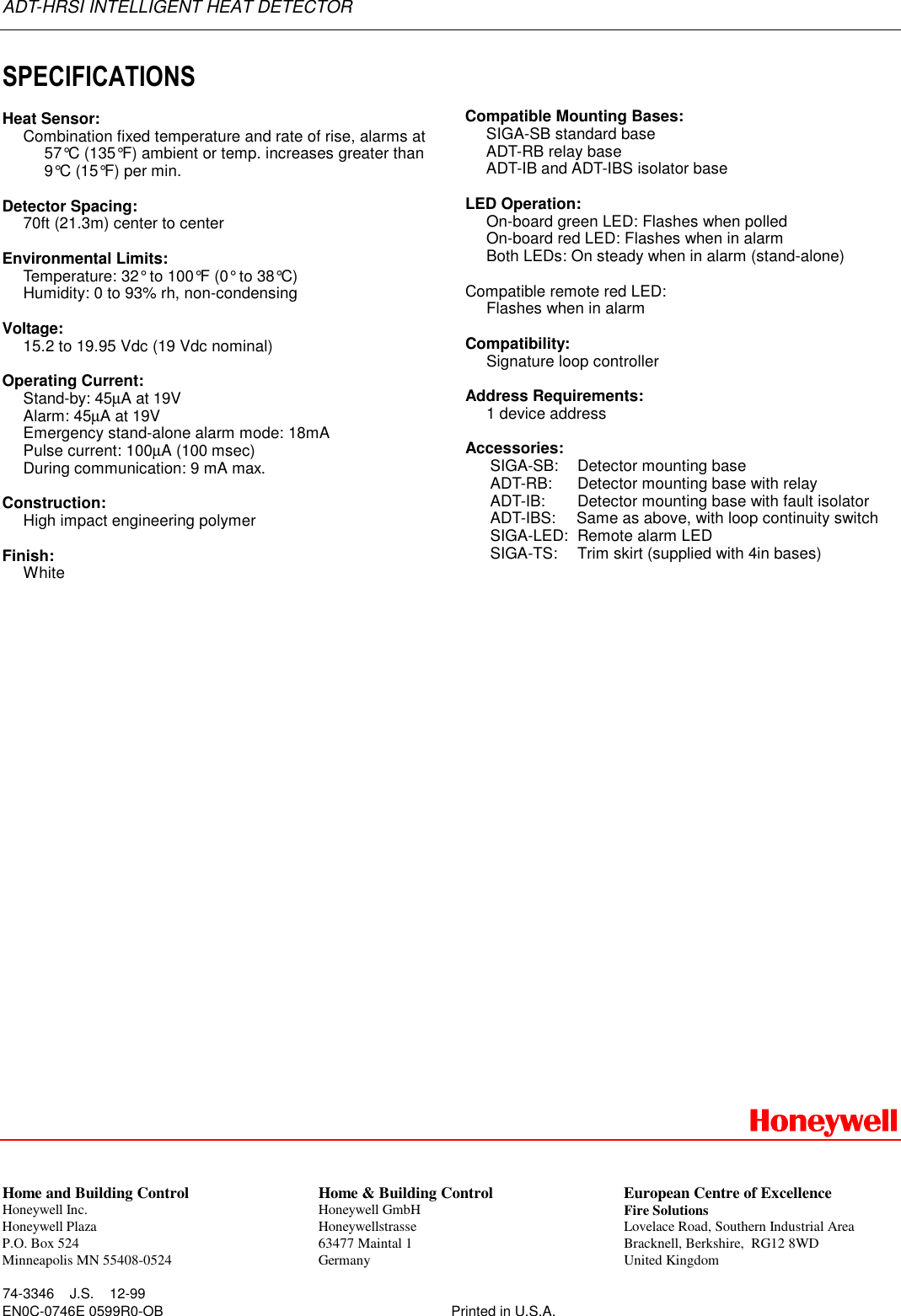 ADT-HRSI INTELLIGENT HEAT DETECTOR

SPECIFICATIONS

Heat Sensor:
Combination fixed temperature and rate of rise, alarms at 57°C (135°F) ambient or temp. increases greater than 9°C (15°F) per min.

Detector Spacing:
70ft (21.3m) center to center

Environmental Limits:
Temperature: 32° to 100°F (0° to 38°C)
Humidity: 0 to 93% rh, non-condensing

Voltage:
15.2 to 19.95 Vdc (19 Vdc nominal)

Operating Current:
Stand-by: 45µA at 19V
Alarm: 45µA at 19V
Emergency stand-alone alarm mode: 18mA
Pulse current: 100µA (100 msec)
During communication: 9 mA max.

Construction:
High impact engineering polymer

Finish:
White

Compatible Mounting Bases:
SIGA-SB standard base
ADT-RB relay base
ADT-IB and ADT-IBS isolator base

LED Operation:
On-board green LED: Flashes when polled
On-board red LED: Flashes when in alarm
Both LEDs: On steady when in alarm (stand-alone)

Compatible remote red LED:
Flashes when in alarm

Compatibility:
Signature loop controller

Address Requirements:
1 device address

Accessories:
SIGA-SB: Detector mounting base
ADT-RB: Detector mounting base with relay
ADT-IB: Detector mounting base with fault isolator
ADT-IBS: Same as above, with loop continuity switch
SIGA-LED: Remote alarm LED
SIGA-TS: Trim skirt (supplied with 4in bases)

Honeywell

Home and Building Control
Honeywell Inc.
Honeywell Plaza
P.O. Box 524
Minneapolis MN 55408-0524

Home & Building Control
Honeywell GmbH
Honeywellstrasse
63477 Maintal 1
Germany

European Centre of Excellence
Fire Solutions
Lovelace Road, Southern Industrial Area
Bracknell, Berkshire, RG12 8WD
United Kingdom

74-3346 J.S. 12-99
EN0C-0746E 0599R0-OB

Printed in U.S.A.